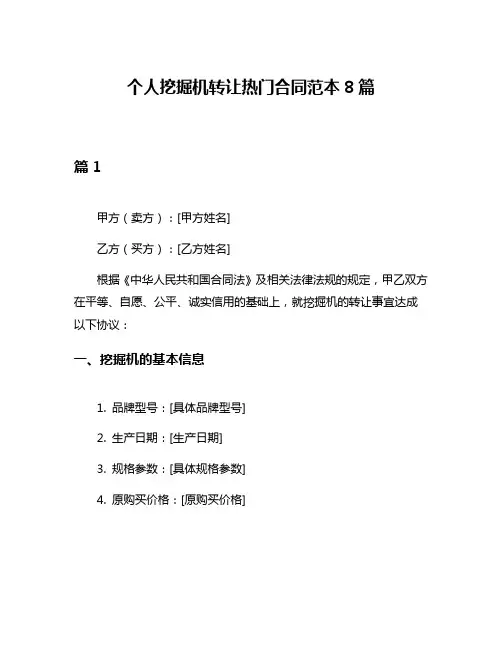 个人挖掘机转让热门合同范本 8 篇

篇 1

甲方（卖方）：[甲方姓名]

乙方（买方）：[乙方姓名]

根据《中华人民共和国合同法》及相关法律法规的规定，甲乙双方在平等、自愿、公平、诚实信用的基础上，就挖掘机的转让事宜达成以下协议：

一、挖掘机的基本信息

1. 品牌型号：[具体品牌型号]

2. 生产日期：[生产日期]

3. 规格参数：[具体规格参数]

4. 原购买价格：[原购买价格]